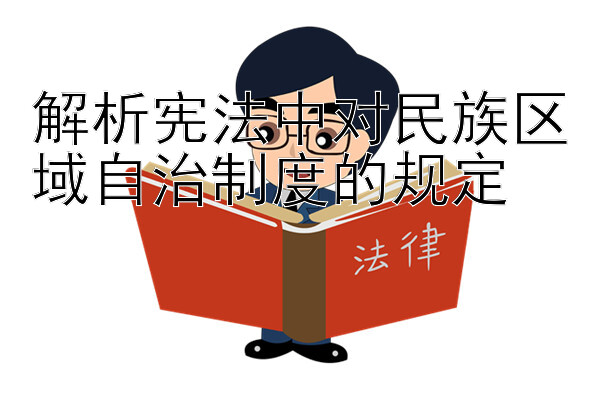 解析宪法中对民族区域自治制度的规定

法律